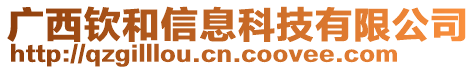 广西钦和信息科技有限公司
http://qzgilllou.cn.coovee.com